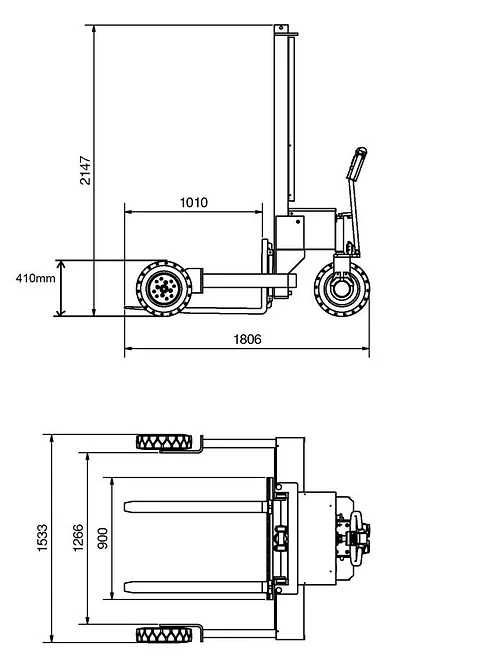 2147
1010
410mm
1806
1533
1266
900